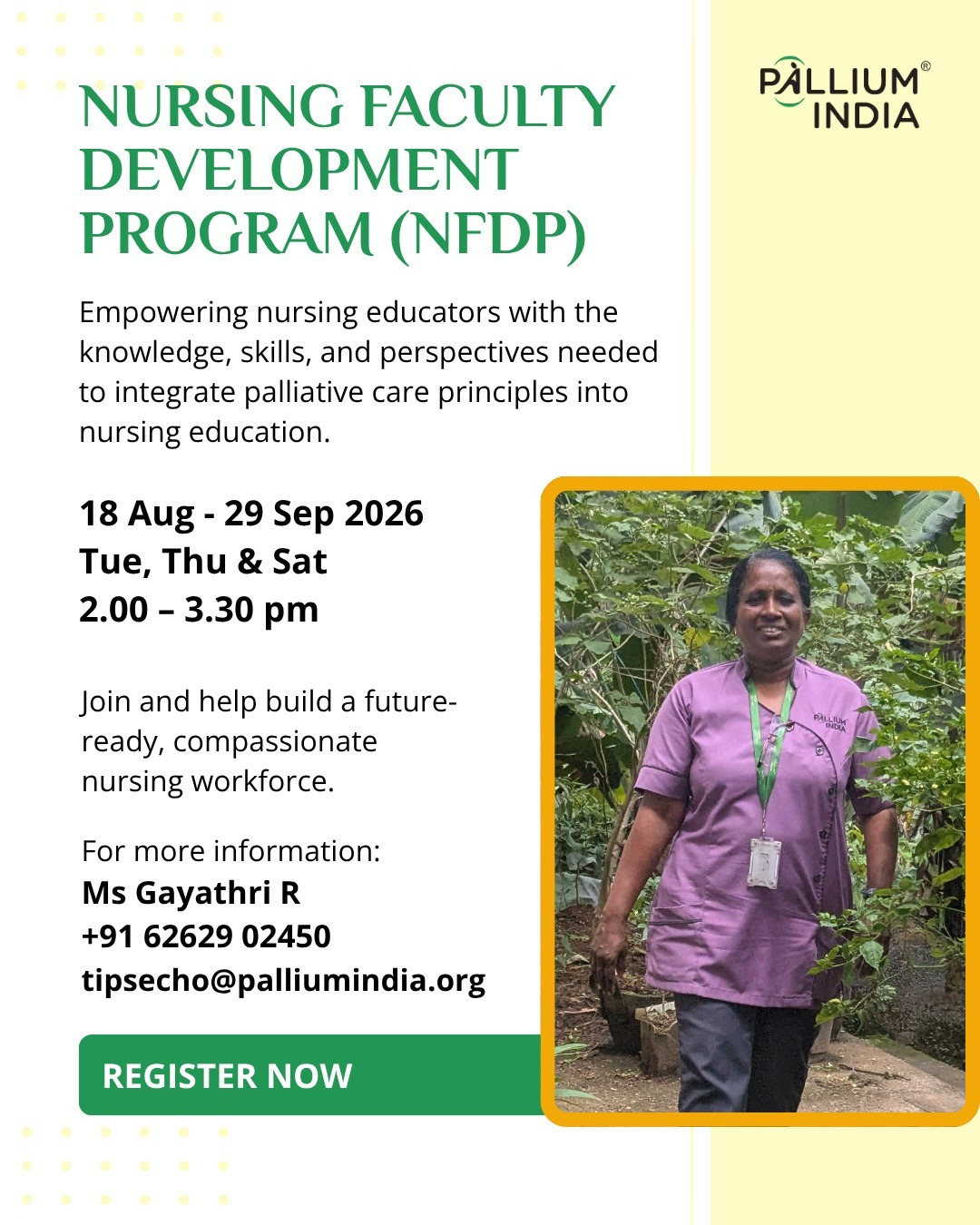 PALLIUM® INDIA

NURSING FACULTY DEVELOPMENT PROGRAM (NFDP)

Empowering nursing educators with the knowledge, skills, and perspectives needed to integrate palliative care principles into nursing education.

18 Aug - 29 Sep 2026
Tue, Thu & Sat
2.00 – 3.30 pm

Join and help build a future-ready, compassionate nursing workforce.

For more information:
Ms Gayathri R
+91 62629 02450
tipsecho@palliumindia.org

REGISTER NOW

PALLIUM INDIA